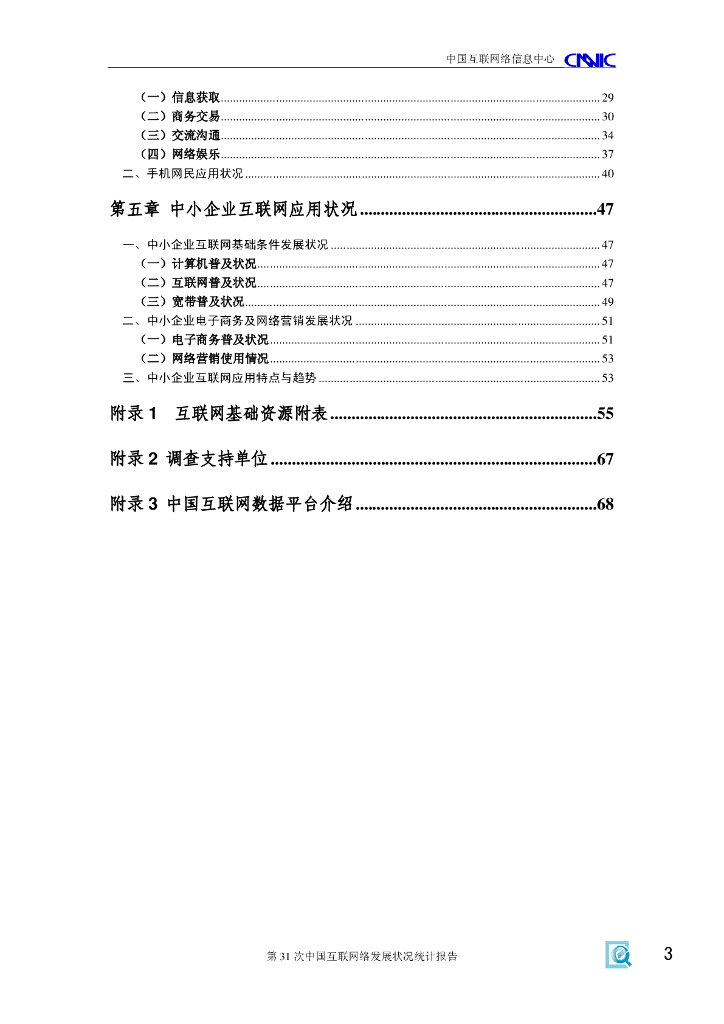 中国互联网络信息中心 CNNIC

（一）信息获取 ........ 29
（二）商务交易 ........ 30
（三）交流沟通 ........ 34
（四）网络娱乐 ........ 37
二、手机网民应用状况 ........ 40

第五章 中小企业互联网应用状况 ........ 47

一、中小企业互联网基础条件发展状况 ........ 47
（一）计算机普及状况 ........ 47
（二）互联网普及状况 ........ 47
（三）宽带普及状况 ........ 49
二、中小企业电子商务及网络营销发展状况 ........ 51
（一）电子商务普及状况 ........ 51
（二）网络营销使用情况 ........ 53
三、中小企业互联网应用特点与趋势 ........ 53

附录 1 互联网基础资源附表 ........ 55

附录 2 调查支持单位 ........ 67

附录 3 中国互联网数据平台介绍 ........ 68

第 31 次中国互联网络发展状况统计报告

3